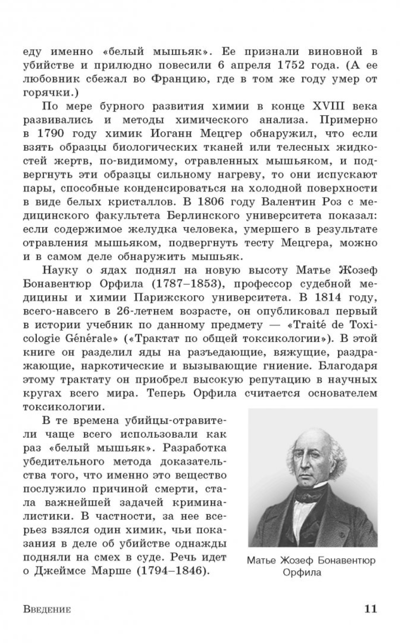 еду именно «белый мышьяк». Ее признали виновной в убийстве и прилюдно повесили 6 апреля 1752 года. (А ее любовник сбежал во Францию, где в том же году умер от горячки.)

По мере бурного развития химии в конце XVIII века развивались и методы химического анализа. Примерно в 1790 году химик Иоганн Мецгер обнаружил, что если взять образцы биологических тканей или телесных жидкостей жертв, по-видимому, отравленных мышьяком, и подвергнуть эти образцы сильному нагреву, то они испускают пары, способные конденсироваться на холодной поверхности в виде белых кристаллов. В 1806 году Валентин Роз с медицинского факультета Берлинского университета показал: если содержимое желудка человека, умершего в результате отравления мышьяком, подвергнуть тесту Мецгера, можно и в самом деле обнаружить мышьяк.

Науку о ядах поднял на новую высоту Матье Жозеф Бонавентюр Орфила (1787–1853), профессор судебной медицины и химии Парижского университета. В 1814 году, всего-навсего в 26-летнем возрасте, он опубликовал первый в истории учебник по данному предмету — «Traité de Toxicologie Générale» («Трактат по общей токсикологии»). В этой книге он разделил яды на разъедающие, вяжущие, раздражающие, наркотические и вызывающие гниение. Благодаря этому трактату он приобрел высокую репутацию в научных кругах всего мира. Теперь Орфила считается основателем токсикологии.

В те времена убийцы-отравители чаще всего использовали как раз «белый мышьяк». Разработка убедительного метода доказательства того, что именно это вещество послужило причиной смерти, стала важнейшей задачей криминалистики. В частности, за нее всерьез взялся один химик, чьи показания в деле об убийстве однажды подняли на смех в суде. Речь идет о Джеймсе Марше (1794–1846).

Матье Жозеф Бонавентюр Орфила

Введение 11